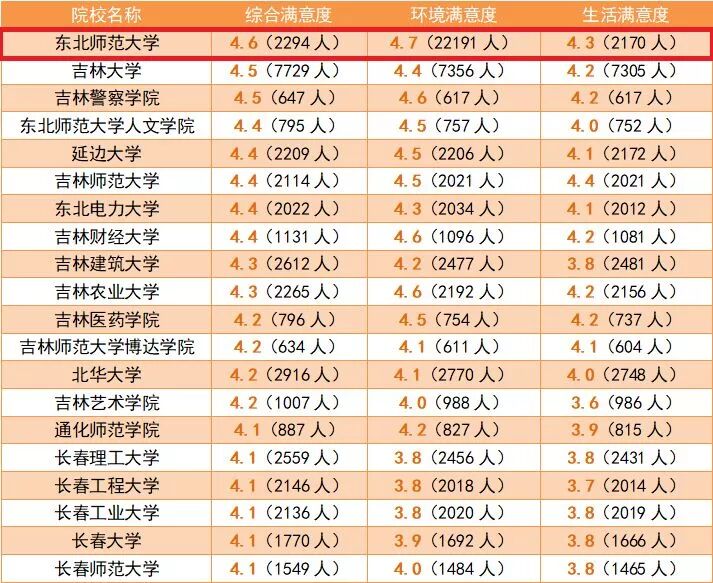 | 院校名称 | 综合满意度 | 环境满意度 | 生活满意度 |
|---|---|---|---|
| 东北师范大学 | 4.6（2294人） | 4.7（22191人） | 4.3（2170人） |
| 吉林大学 | 4.5（7729人） | 4.4（7356人） | 4.2（7305人） |
| 吉林警察学院 | 4.5（647人） | 4.6（617人） | 4.2（617人） |
| 东北师范大学人文学院 | 4.4（795人） | 4.5（757人） | 4.0（752人） |
| 延边大学 | 4.4（2209人） | 4.5（2206人） | 4.1（2172人） |
| 吉林师范大学 | 4.4（2114人） | 4.5（2021人） | 4.4（2021人） |
| 东北电力大学 | 4.4（2022人） | 4.3（2034人） | 4.1（2012人） |
| 吉林财经大学 | 4.4（1131人） | 4.6（1096人） | 4.2（1081人） |
| 吉林建筑大学 | 4.3（2612人） | 4.2（2477人） | 3.8（2481人） |
| 吉林农业大学 | 4.3（2265人） | 4.6（2192人） | 4.2（2156人） |
| 吉林医药学院 | 4.2（796人） | 4.5（754人） | 4.2（737人） |
| 吉林师范大学博达学院 | 4.2（634人） | 4.1（611人） | 4.1（604人） |
| 北华大学 | 4.2（2916人） | 4.1（2770人） | 4.0（2748人） |
| 吉林艺术学院 | 4.2（1007人） | 4.0（988人） | 3.6（986人） |
| 通化师范学院 | 4.1（887人） | 4.2（827人） | 3.9（815人） |
| 长春理工大学 | 4.1（2559人） | 3.8（2456人） | 3.8（2431人） |
| 长春工程大学 | 4.1（2146人） | 3.8（2018人） | 3.7（2014人） |
| 长春工业大学 | 4.1（2136人） | 3.8（2020人） | 3.8（2019人） |
| 长春大学 | 4.1（1770人） | 3.9（1692人） | 3.8（1666人） |
| 长春师范大学 | 4.1（1549人） | 4.0（1484人） | 3.8（1465人） |